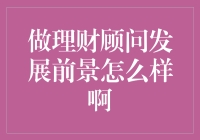 做理财顾问发展前景怎么样啊